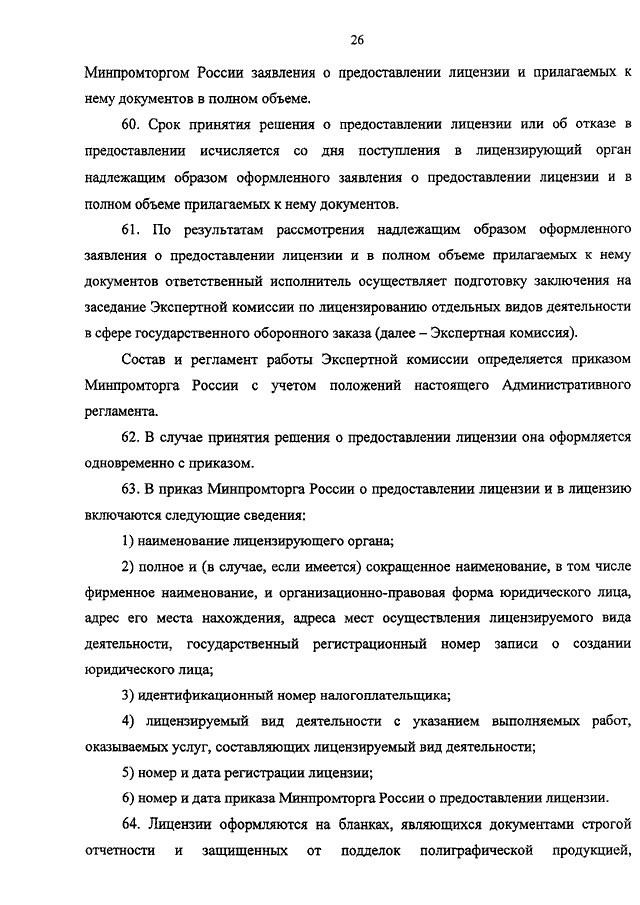 26

Минпромторгом России заявления о предоставлении лицензии и прилагаемых к нему документов в полном объеме.

60. Срок принятия решения о предоставлении лицензии или об отказе в предоставлении исчисляется со дня поступления в лицензирующий орган надлежащим образом оформленного заявления о предоставлении лицензии и в полном объеме прилагаемых к нему документов.

61. По результатам рассмотрения надлежащим образом оформленного заявления о предоставлении лицензии и в полном объеме прилагаемых к нему документов ответственный исполнитель осуществляет подготовку заключения на заседание Экспертной комиссии по лицензированию отдельных видов деятельности в сфере государственного оборонного заказа (далее – Экспертная комиссия).

Состав и регламент работы Экспертной комиссии определяется приказом Минпромторга России с учетом положений настоящего Административного регламента.

62. В случае принятия решения о предоставлении лицензии она оформляется одновременно с приказом.

63. В приказ Минпромторга России о предоставлении лицензии и в лицензию включаются следующие сведения:

1) наименование лицензирующего органа;

2) полное и (в случае, если имеется) сокращенное наименование, в том числе фирменное наименование, и организационно-правовая форма юридического лица, адрес его места нахождения, адреса мест осуществления лицензируемого вида деятельности, государственный регистрационный номер записи о создании юридического лица;

3) идентификационный номер налогоплательщика;

4) лицензируемый вид деятельности с указанием выполняемых работ, оказываемых услуг, составляющих лицензируемый вид деятельности;

5) номер и дата регистрации лицензии;

6) номер и дата приказа Минпромторга России о предоставлении лицензии.

64. Лицензии оформляются на бланках, являющихся документами строгой отчетности и защищенных от подделок полиграфической продукцией,